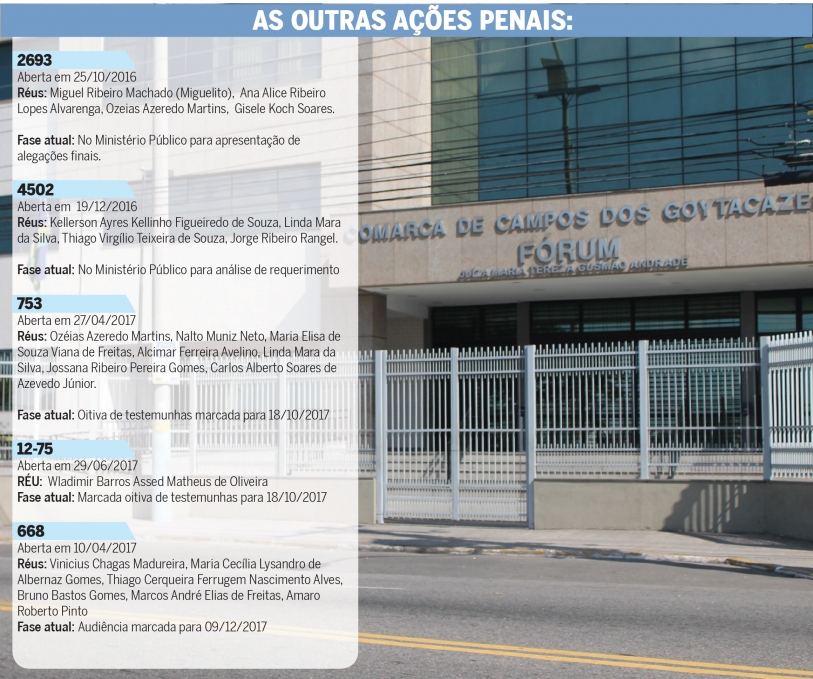 AS OUTRAS AÇÕES PENAIS:

2693
Aberta em 25/10/2016
Réus: Miguel Ribeiro Machado (Miguelito), Ana Alice Ribeiro Lopes Alvarenga, Ozeias Azeredo Martins, Gisele Koch Soares.

Fase atual: No Ministério Público para apresentação de alegações finais.

4502
Aberta em 19/12/2016
Réus: Kellerson Ayres Kellinho Figueiredo de Souza, Linda Mara da Silva, Thiago Virgílio Teixeira de Souza, Jorge Ribeiro Rangel.

Fase atual: No Ministério Público para análise de requerimento

753
Aberta em 27/04/2017
Réus: Ozéias Azeredo Martins, Nalto Muniz Neto, Maria Elisa de Souza Viana de Freitas, Alcimar Ferreira Avelino, Linda Mara da Silva, Jossana Ribeiro Pereira Gomes, Carlos Alberto Soares de Azevedo Júnior.

Fase atual: Oitiva de testemunhas marcada para 18/10/2017

12-75
Aberta em 29/06/2017
RÉU: Wladimir Barros Assed Matheus de Oliveira
Fase atual: Marcada oitiva de testemunhas para 18/10/2017

668
Aberta em 10/04/2017
Réus: Vinicius Chagas Madureira, Maria Cecília Lysandro de Albernaz Gomes, Thiago Cerqueira Ferrugem Nascimento Alves, Bruno Bastos Gomes, Marcos André Elias de Freitas, Amaro Roberto Pinto
Fase atual: Audiência marcada para 09/12/2017

COMARCA DE CAMPOS DOS GOYTACAZE
FÓRUM
JUÍZA MARIA TEREZA GUSMÃO ANDRADE